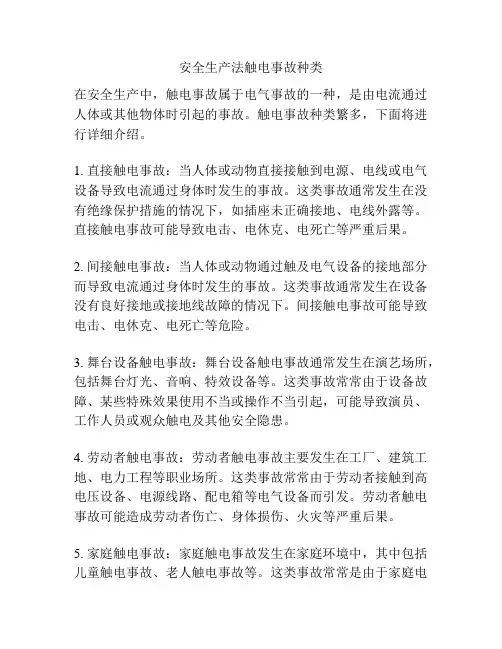 安全生产法触电事故种类

在安全生产中，触电事故属于电气事故的一种，是由电流通过人体或其他物体时引起的事故。触电事故种类繁多，下面将进行详细介绍。

1. 直接触电事故：当人体或动物直接接触到电源、电线或电气设备导致电流通过身体时发生的事故。这类事故通常发生在没有绝缘保护措施的情况下，如插座未正确接地、电线外露等。直接触电事故可能导致电击、电休克、电死亡等严重后果。

2. 间接触电事故：当人体或动物通过触及电气设备的接地部分而导致电流通过身体时发生的事故。这类事故通常发生在设备没有良好接地或接地线故障的情况下。间接触电事故可能导致电击、电休克、电死亡等危险。

3. 舞台设备触电事故：舞台设备触电事故通常发生在演艺场所，包括舞台灯光、音响、特效设备等。这类事故常常由于设备故障、某些特殊效果使用不当或操作不当引起，可能导致演员、工作人员或观众触电及其他安全隐患。

4. 劳动者触电事故：劳动者触电事故主要发生在工厂、建筑工地、电力工程等职业场所。这类事故常常由于劳动者接触到高电压设备、电源线路、配电箱等电气设备而引发。劳动者触电事故可能造成劳动者伤亡、身体损伤、火灾等严重后果。

5. 家庭触电事故：家庭触电事故发生在家庭环境中，其中包括儿童触电事故、老人触电事故等。这类事故常常是由于家庭电